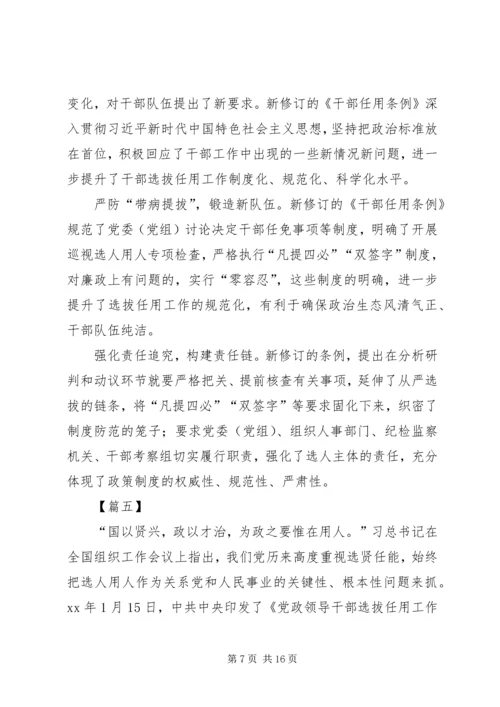 变化，对干部队伍提出了新要求。新修订的《干部任用条例》深入贯彻习近平新时代中国特色社会主义思想，坚持把政治标准放在首位，积极回应了干部工作中出现的一些新情况新问题，进一步提升了干部选拔任用工作制度化、规范化、科学化水平。

严防“带病提拔”，锻造新队伍。新修订的《干部任用条例》规范了党委（党组）讨论决定干部任免事项等制度，明确了开展巡视选人用人专项检查，严格执行“凡提四必”“双签字”制度，对廉政上有问题的，实行“零容忍”，这些制度的明确，进一步提升了选拔任用工作的规范化，有利于确保政治生态风清气正、干部队伍纯洁。

强化责任追究，构建责任链。新修订的条例，提出在分析研判和动议环节就要严格把关、提前核查有关事项，延伸了从严选拔的链条，将“凡提四必”“双签字”等要求固化下来，织密了制度防范的笼子；要求党委（党组）、组织人事部门、纪检监察机关、干部考察组切实履行职责，强化了选人主体的责任，充分体现了政策制度的权威性、规范性、严肃性。

【篇五】

“国以贤兴，政以才治，为政之要惟在用人。”习总书记在全国组织工作会议上指出，我们党历来高度重视选贤任能，始终把选人用人作为关系党和人民事业的关键性、根本性问题来抓。xx 年 1 月 15 日，中共中央印发了《党政领导干部选拔任用工作

第 7 页 共 16 页